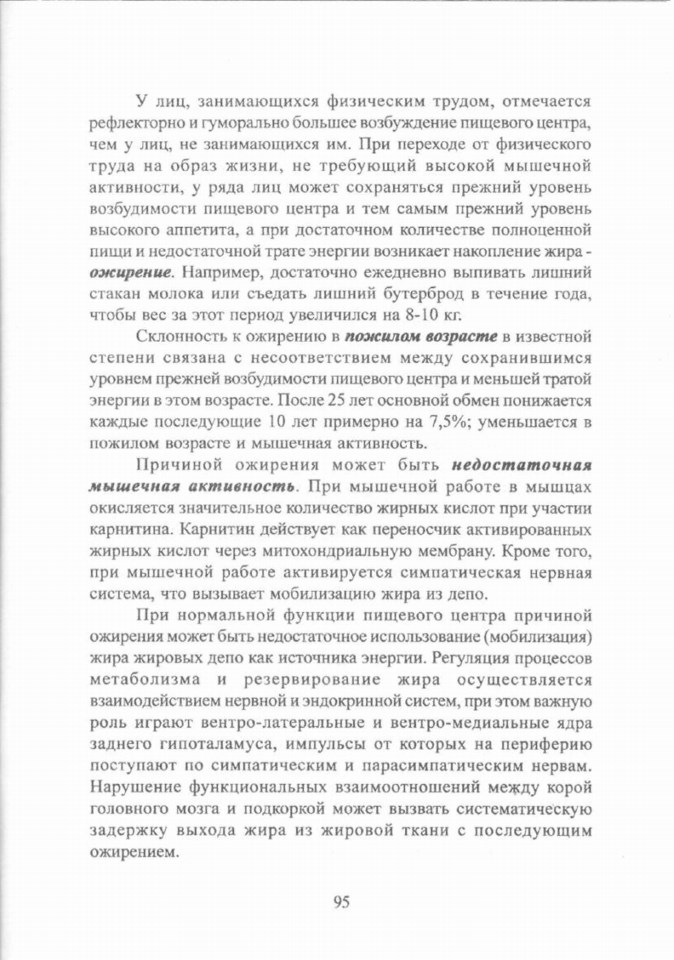 У лиц, занимающихся физическим трудом, отмечается рефлекторно и гуморально большее возбуждение пищевого центра, чем у лиц, не занимающихся им. При переходе от физического труда на образ жизни, не требующий высокой мышечной активности, у ряда лиц может сохраняться прежний уровень возбудимости пищевого центра и тем самым прежний уровень высокого аппетита, а при достаточном количестве полноценной пищи и недостаточной трате энергии возникает накопление жира - ожирение. Например, достаточно ежедневно выпивать лишний стакан молока или съедать лишний бутерброд в течение года, чтобы вес за этот период увеличился на 8-10 кг.

Склонность к ожирению в пожилом возрасте в известной степени связана с несоответствием между сохранившимся уровнем прежней возбудимости пищевого центра и меньшей тратой энергии в этом возрасте. После 25 лет основной обмен понижается каждые последующие 10 лет примерно на 7,5%; уменьшается в пожилом возрасте и мышечная активность.

Причиной ожирения может быть недостаточная мышечная активность. При мышечной работе в мышцах окисляется значительное количество жирных кислот при участии карнитина. Карнитин действует как переносчик активированных жирных кислот через митохондриальную мембрану. Кроме того, при мышечной работе активируется симпатическая нервная система, что вызывает мобилизацию жира из депо.

При нормальной функции пищевого центра причиной ожирения может быть недостаточное использование (мобилизация) жира жировых депо как источника энергии. Регуляция процессов метаболизма и резервирование жира осуществляется взаимодействием нервной и эндокринной систем, при этом важную роль играют вентро-латеральные и вентро-медиальные ядра заднего гипоталамуса, импульсы от которых на периферию поступают по симпатическим и парасимпатическим нервам. Нарушение функциональных взаимоотношений между корой головного мозга и подкоркой может вызвать систематическую задержку выхода жира из жировой ткани с последующим ожирением.

95